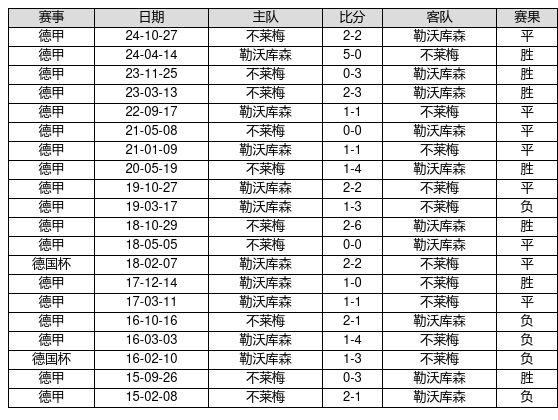 | 赛事 | 日期 | 主队 | 比分 | 客队 | 赛果 |
|---|---|---|---|---|---|
| 德甲 | 24-10-27 | 不莱梅 | 2-2 | 勒沃库森 | 平 |
| 德甲 | 24-04-14 | 勒沃库森 | 5-0 | 不莱梅 | 胜 |
| 德甲 | 23-11-25 | 不莱梅 | 0-3 | 勒沃库森 | 胜 |
| 德甲 | 23-03-13 | 不莱梅 | 2-3 | 勒沃库森 | 胜 |
| 德甲 | 22-09-17 | 勒沃库森 | 1-1 | 不莱梅 | 平 |
| 德甲 | 21-05-08 | 不莱梅 | 0-0 | 勒沃库森 | 平 |
| 德甲 | 21-01-09 | 勒沃库森 | 1-1 | 不莱梅 | 平 |
| 德甲 | 20-05-19 | 不莱梅 | 1-4 | 勒沃库森 | 胜 |
| 德甲 | 19-10-27 | 勒沃库森 | 2-2 | 不莱梅 | 平 |
| 德甲 | 19-03-17 | 勒沃库森 | 1-3 | 不莱梅 | 负 |
| 德甲 | 18-10-29 | 不莱梅 | 2-6 | 勒沃库森 | 胜 |
| 德甲 | 18-05-05 | 不莱梅 | 0-0 | 勒沃库森 | 平 |
| 德国杯 | 18-02-07 | 勒沃库森 | 2-2 | 不莱梅 | 平 |
| 德甲 | 17-12-14 | 勒沃库森 | 1-0 | 不莱梅 | 胜 |
| 德甲 | 17-03-11 | 勒沃库森 | 1-1 | 不莱梅 | 平 |
| 德甲 | 16-10-16 | 不莱梅 | 2-1 | 勒沃库森 | 负 |
| 德甲 | 16-03-03 | 勒沃库森 | 1-4 | 不莱梅 | 负 |
| 德国杯 | 16-02-10 | 勒沃库森 | 1-3 | 不莱梅 | 负 |
| 德甲 | 15-09-26 | 不莱梅 | 0-3 | 勒沃库森 | 胜 |
| 德甲 | 15-02-08 | 不莱梅 | 2-1 | 勒沃库森 | 负 |